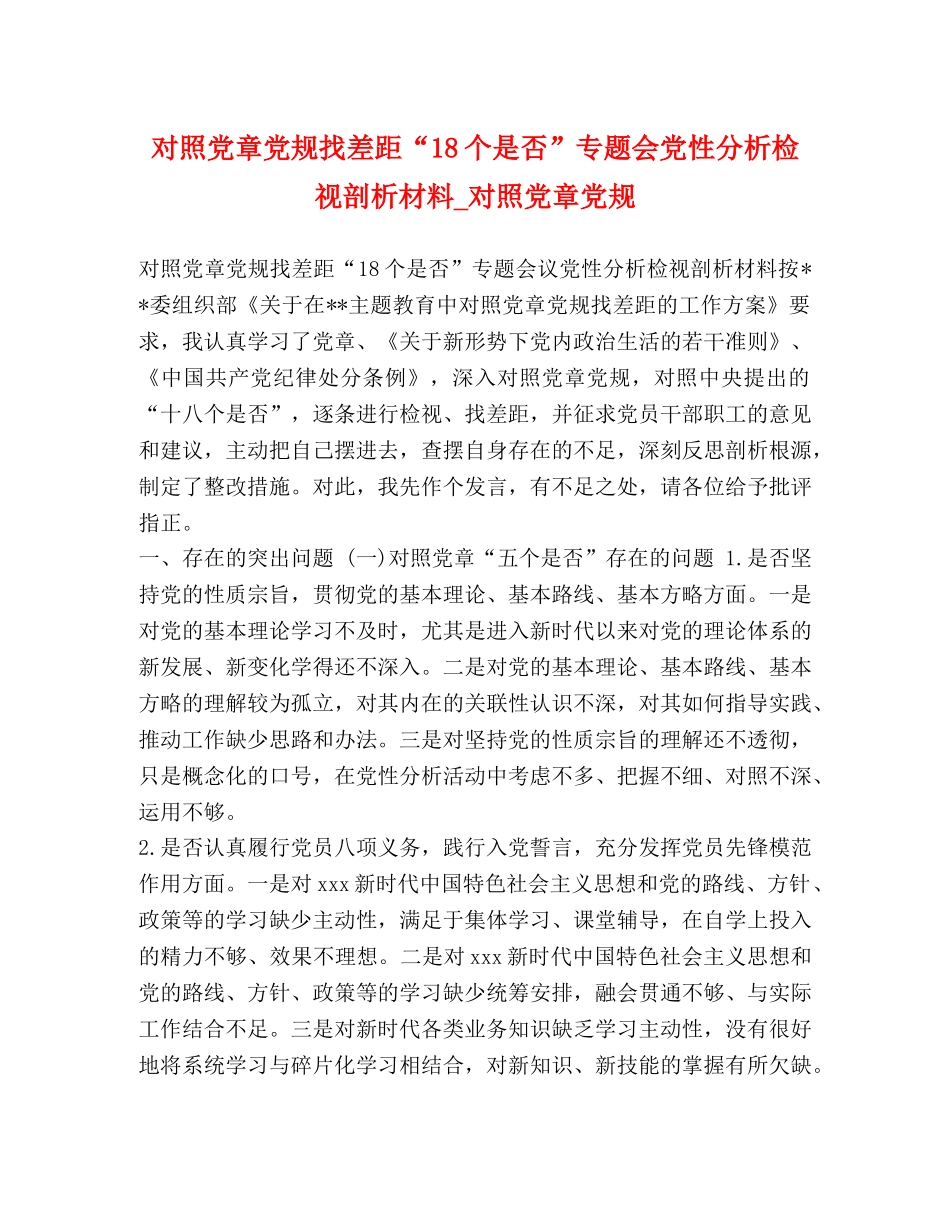 对照党章党规找差距“18个是否”专题会党性分析检视剖析材料_对照党章党规

对照党章党规找差距“18个是否”专题会议党性分析检视剖析材料按**委组织部《关于在**主题教育中对照党章党规找差距的工作方案》要求，我认真学习了党章、《关于新形势下党内政治生活的若干准则》、《中国共产党纪律处分条例》，深入对照党章党规，对照中央提出的“十八个是否”，逐条进行检视、找差距，并征求党员干部职工的意见和建议，主动把自己摆进去，查摆自身存在的不足，深刻反思剖析根源，制定了整改措施。对此，我先作个发言，有不足之处，请各位给予批评指正。

一、存在的突出问题 (一)对照党章“五个是否”存在的问题 1.是否坚持党的性质宗旨，贯彻党的基本理论、基本路线、基本方略方面。一是对党的基本理论学习不及时，尤其是进入新时代以来对党的理论体系的新发展、新变化学得还不深入。二是对党的基本理论、基本路线、基本方略的理解较为孤立，对其内在的关联性认识不深，对其如何指导实践、推动工作缺少思路和办法。三是对坚持党的性质宗旨的理解还不透彻，只是概念化的口号，在党性分析活动中考虑不多、把握不细、对照不深、运用不够。

2.是否认真履行党员八项义务，践行入党誓言，充分发挥党员先锋模范作用方面。一是对xxx新时代中国特色社会主义思想和党的路线、方针、政策等的学习缺少主动性，满足于集体学习、课堂辅导，在自学上投入的精力不够、效果不理想。二是对xxx新时代中国特色社会主义思想和党的路线、方针、政策等的学习缺少统筹安排，融会贯通不够、与实际工作结合不足。三是对新时代各类业务知识缺乏学习主动性，没有很好地将系统学习与碎片化学习相结合，对新知识、新技能的掌握有所欠缺。